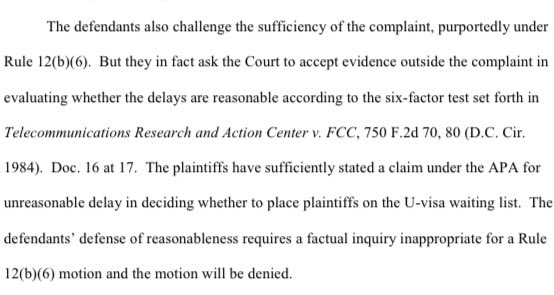 The defendants also challenge the sufficiency of the complaint, purportedly under Rule 12(b)(6). But they in fact ask the Court to accept evidence outside the complaint in evaluating whether the delays are reasonable according to the six-factor test set forth in Telecommunications Research and Action Center v. FCC, 750 F.2d 70, 80 (D.C. Cir. 1984). Doc. 16 at 17. The plaintiffs have sufficiently stated a claim under the APA for unreasonable delay in deciding whether to place plaintiffs on the U-visa waiting list. The defendants' defense of reasonableness requires a factual inquiry inappropriate for a Rule 12(b)(6) motion and the motion will be denied.